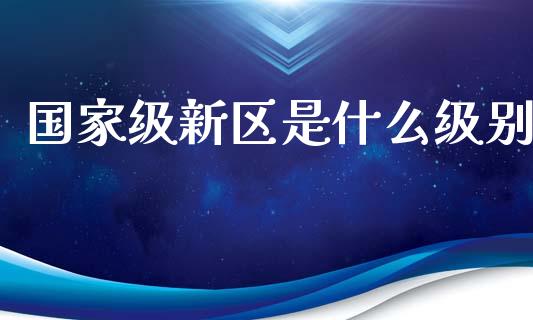 国家级新区是什么级别